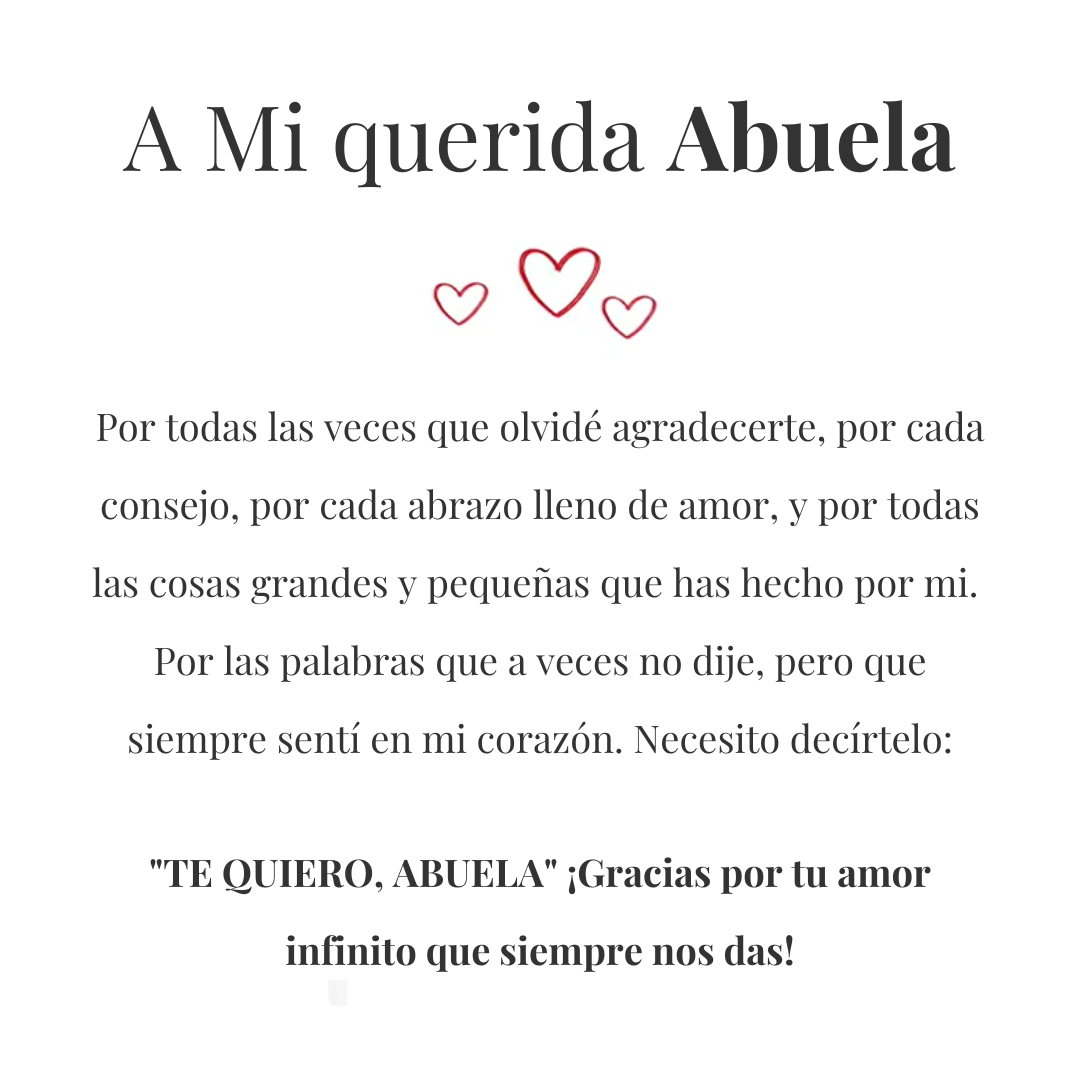 A Mi querida Abuela

Por todas las veces que olvidé agradecerte, por cada consejo, por cada abrazo lleno de amor, y por todas las cosas grandes y pequeñas que has hecho por mi. Por las palabras que a veces no dije, pero que siempre sentí en mi corazón. Necesito decírtelo:

"TE QUIERO, ABUELA" ¡Gracias por tu amor infinito que siempre nos das!